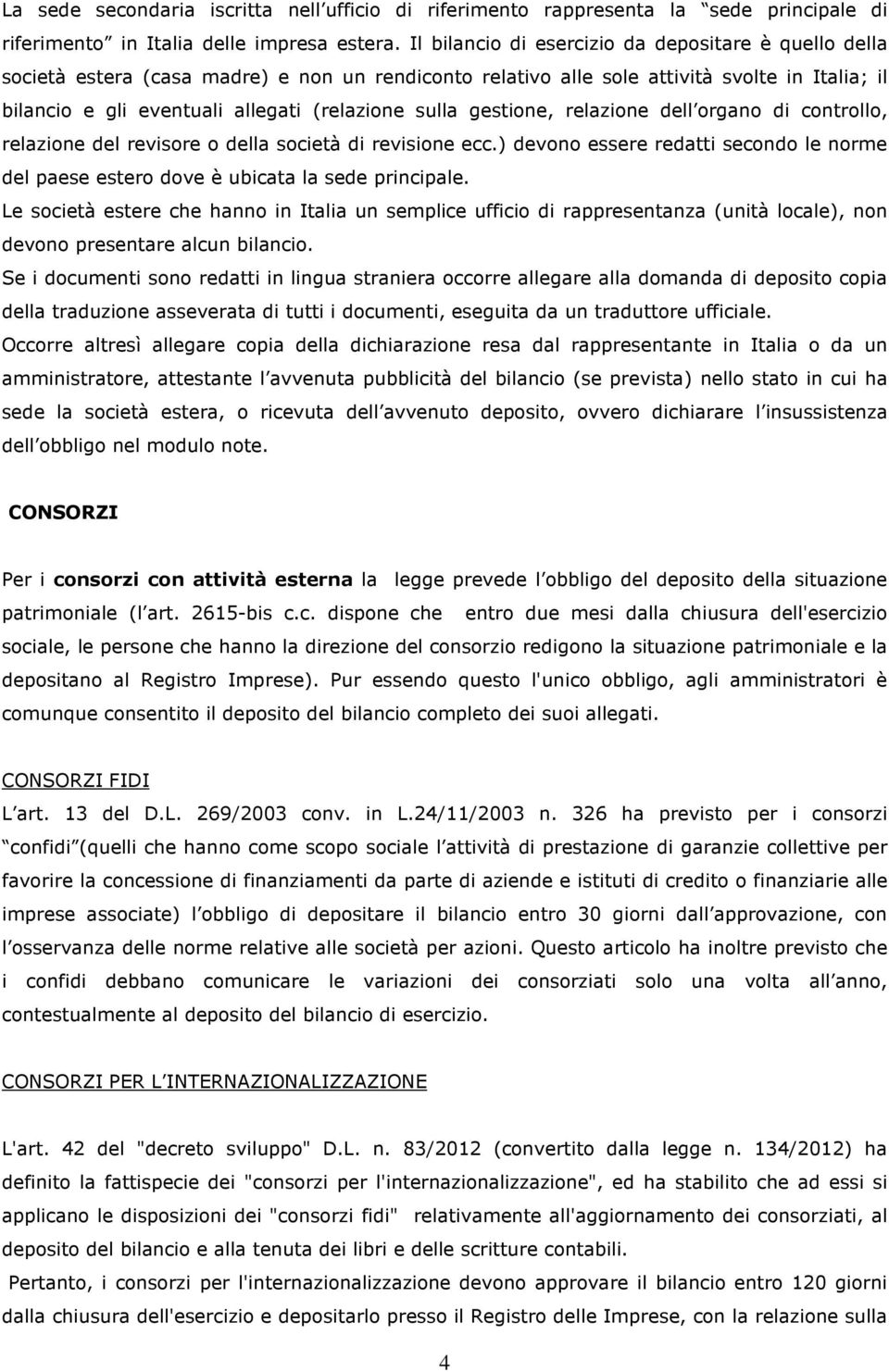 La sede secondaria iscritta nell ufficio di riferimento rappresenta la sede principale di riferimento in Italia delle impresa estera. Il bilancio di esercizio da depositare è quello della società estera (casa madre) e non un rendiconto relativo alle sole attività svolte in Italia; il bilancio e gli eventuali allegati (relazione sulla gestione, relazione dell organo di controllo, relazione del revisore o della società di revisione ecc.) devono essere redatti secondo le norme del paese estero dove è ubicata la sede principale.
Le società estere che hanno in Italia un semplice ufficio di rappresentanza (unità locale), non devono presentare alcun bilancio.
Se i documenti sono redatti in lingua straniera occorre allegare alla domanda di deposito copia della traduzione asseverata di tutti i documenti, eseguita da un traduttore ufficiale.
Occorre altresì allegare copia della dichiarazione resa dal rappresentante in Italia o da un amministratore, attestante l avvenuta pubblicità del bilancio (se prevista) nello stato in cui ha sede la società estera, o ricevuta dell avvenuto deposito, ovvero dichiarare l insussistenza dell obbligo nel modulo note.

CONSORZI

Per i consorzi con attività esterna la legge prevede l obbligo del deposito della situazione patrimoniale (l art. 2615-bis c.c. dispone che entro due mesi dalla chiusura dell'esercizio sociale, le persone che hanno la direzione del consorzio redigono la situazione patrimoniale e la depositano al Registro Imprese). Pur essendo questo l'unico obbligo, agli amministratori è comunque consentito il deposito del bilancio completo dei suoi allegati.

CONSORZI FIDI
L art. 13 del D.L. 269/2003 conv. in L.24/11/2003 n. 326 ha previsto per i consorzi confidi (quelli che hanno come scopo sociale l attività di prestazione di garanzie collettive per favorire la concessione di finanziamenti da parte di aziende e istituti di credito o finanziarie alle imprese associate) l obbligo di depositare il bilancio entro 30 giorni dall approvazione, con l osservanza delle norme relative alle società per azioni. Questo articolo ha inoltre previsto che i confidi debbano comunicare le variazioni dei consorziati solo una volta all anno, contestualmente al deposito del bilancio di esercizio.

CONSORZI PER L INTERNAZIONALIZZAZIONE

L'art. 42 del "decreto sviluppo" D.L. n. 83/2012 (convertito dalla legge n. 134/2012) ha definito la fattispecie dei "consorzi per l'internazionalizzazione", ed ha stabilito che ad essi si applicano le disposizioni dei "consorzi fidi" relativamente all'aggiornamento dei consorziati, al deposito del bilancio e alla tenuta dei libri e delle scritture contabili.
Pertanto, i consorzi per l'internazionalizzazione devono approvare il bilancio entro 120 giorni dalla chiusura dell'esercizio e depositarlo presso il Registro delle Imprese, con la relazione sulla

4